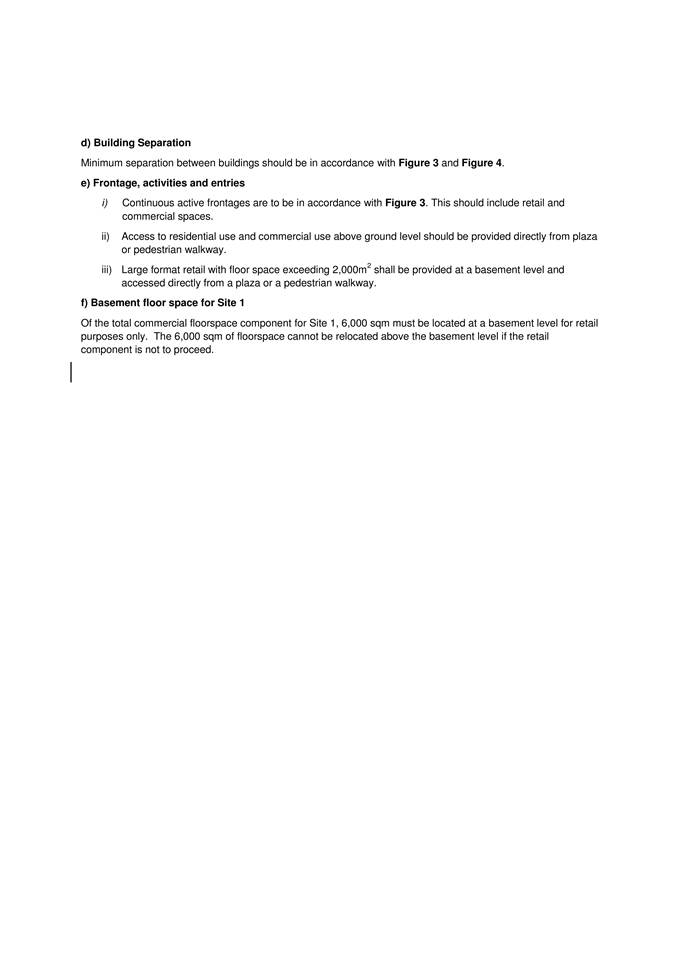 d) Building Separation

Minimum separation between buildings should be in accordance with Figure 3 and Figure 4.

e) Frontage, activities and entries

i) Continuous active frontages are to be in accordance with Figure 3. This should include retail and commercial spaces.

ii) Access to residential use and commercial use above ground level should be provided directly from plaza or pedestrian walkway.

iii) Large format retail with floor space exceeding 2,000m$^2$ shall be provided at a basement level and accessed directly from a plaza or a pedestrian walkway.

f) Basement floor space for Site 1

Of the total commercial floorspace component for Site 1, 6,000 sqm must be located at a basement level for retail purposes only. The 6,000 sqm of floorspace cannot be relocated above the basement level if the retail component is not to proceed.